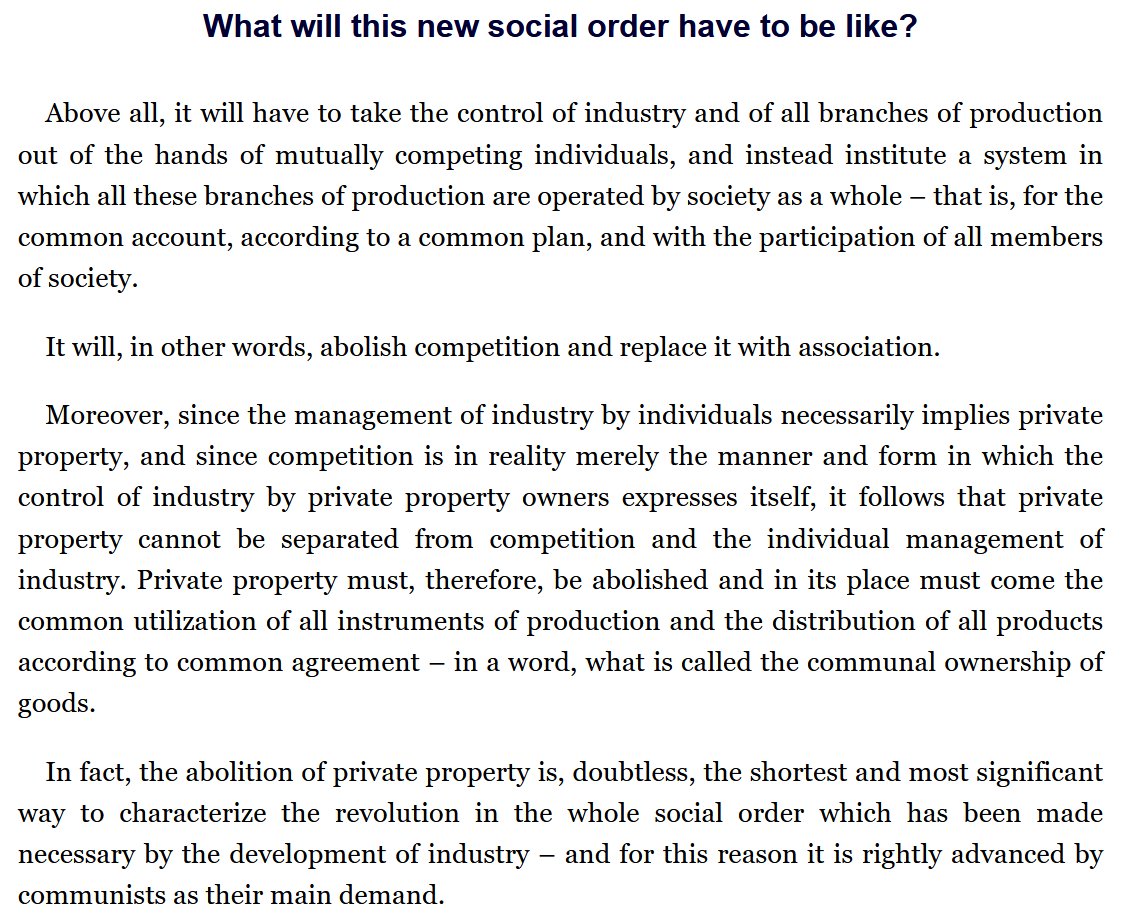 What will this new social order have to be like?

Above all, it will have to take the control of industry and of all branches of production out of the hands of mutually competing individuals, and instead institute a system in which all these branches of production are operated by society as a whole – that is, for the common account, according to a common plan, and with the participation of all members of society.

It will, in other words, abolish competition and replace it with association.

Moreover, since the management of industry by individuals necessarily implies private property, and since competition is in reality merely the manner and form in which the control of industry by private property owners expresses itself, it follows that private property cannot be separated from competition and the individual management of industry. Private property must, therefore, be abolished and in its place must come the common utilization of all instruments of production and the distribution of all products according to common agreement – in a word, what is called the communal ownership of goods.

In fact, the abolition of private property is, doubtless, the shortest and most significant way to characterize the revolution in the whole social order which has been made necessary by the development of industry – and for this reason it is rightly advanced by communists as their main demand.